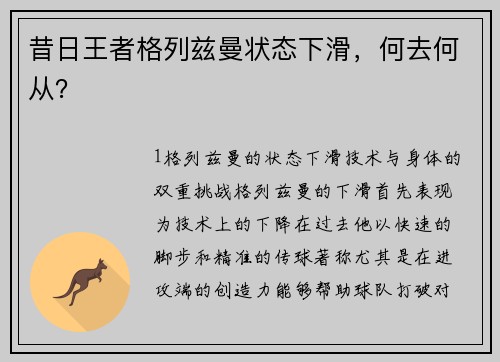 昔日王者格列兹曼状态下滑，何去何从?

1格列兹曼的状态下滑技术与身体的双重挑战格列兹曼的下滑首先表现为技术上的下降在过去他以快速的脚步和精准的传球著称尤其是在进攻端的创造力能够帮助球队打破对